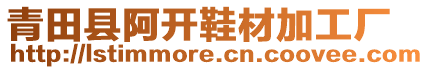 青田县阿开鞋材加工厂
http://lstimmore.cn.coovee.com